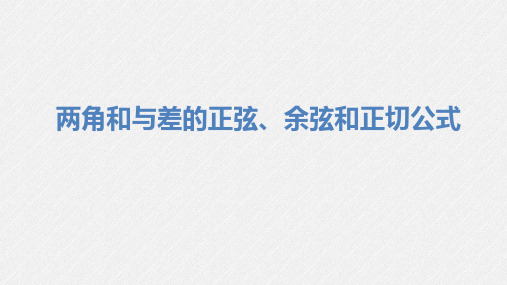 两角和与差的正弦、余弦和正切公式